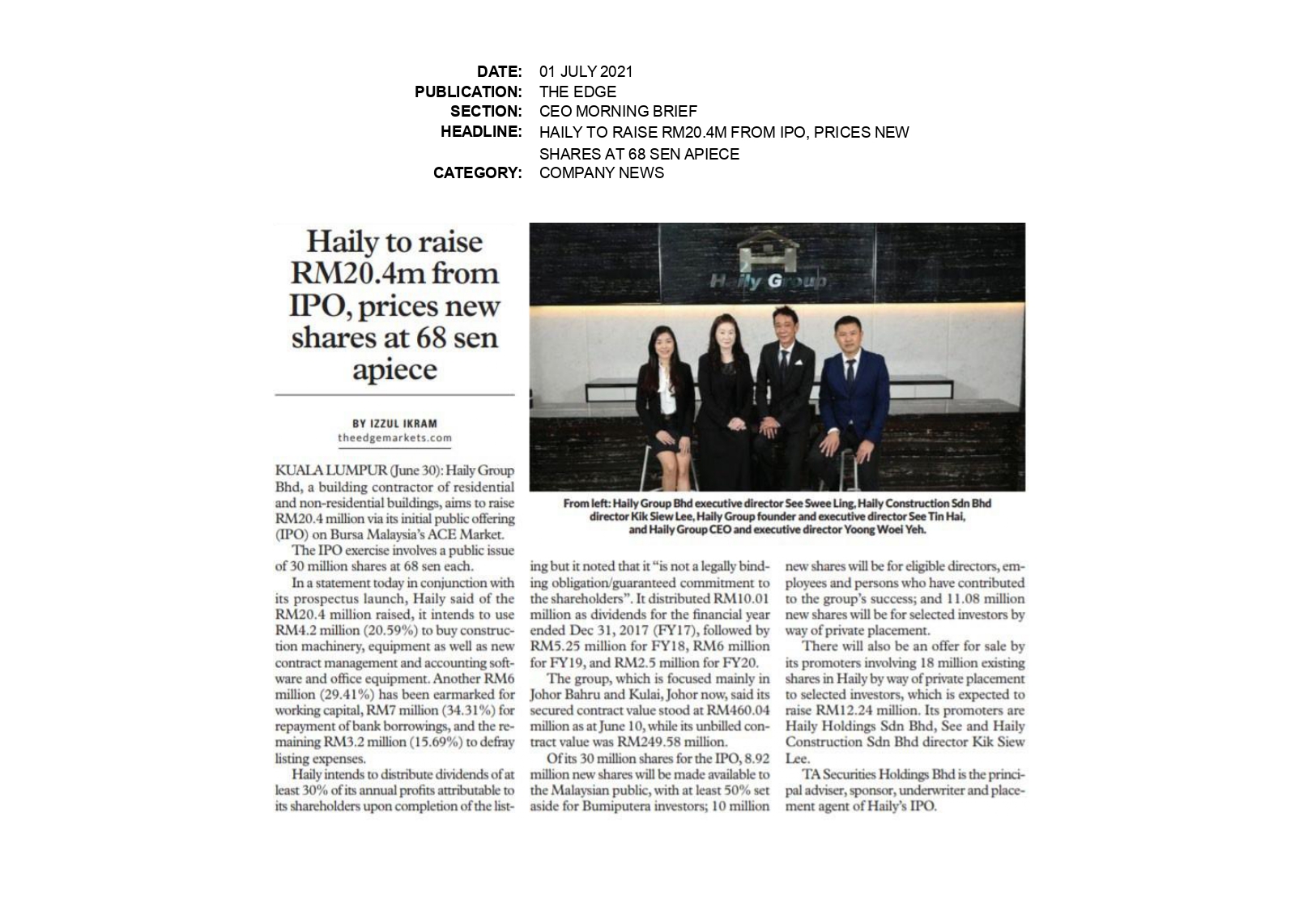 DATE: 01 JULY 2021
PUBLICATION: THE EDGE
SECTION: CEO MORNING BRIEF
HEADLINE: HAILY TO RAISE RM20.4M FROM IPO, PRICES NEW SHARES AT 68 SEN APIECE
CATEGORY: COMPANY NEWS

Haily to raise RM20.4m from IPO, prices new shares at 68 sen apiece

BY IZZUL IKRAM
theedgemarkets.com

Haily Group

From left: Haily Group Bhd executive director See Swee Ling, Haily Construction Sdn Bhd director Kik Siew Lee, Haily Group founder and executive director See Tin Hai, and Haily Group CEO and executive director Yoong Woei Yeh.

KUALA LUMPUR (June 30): Haily Group Bhd, a building contractor of residential and non-residential buildings, aims to raise RM20.4 million via its initial public offering (IPO) on Bursa Malaysia's ACE Market.

The IPO exercise involves a public issue of 30 million shares at 68 sen each.

In a statement today in conjunction with its prospectus launch, Haily said of the RM20.4 million raised, it intends to use RM4.2 million (20.59%) to buy construction machinery, equipment as well as new contract management and accounting software and office equipment. Another RM6 million (29.41%) has been earmarked for working capital, RM7 million (34.31%) for repayment of bank borrowings, and the remaining RM3.2 million (15.69%) to defray listing expenses.

Haily intends to distribute dividends of at least 30% of its annual profits attributable to its shareholders upon completion of the listing but it noted that it "is not a legally binding obligation/guaranteed commitment to the shareholders". It distributed RM10.01 million as dividends for the financial year ended Dec 31, 2017 (FY17), followed by RM5.25 million for FY18, RM6 million for FY19, and RM2.5 million for FY20.

The group, which is focused mainly in Johor Bahru and Kulai, Johor now, said its secured contract value stood at RM460.04 million as at June 10, while its unbilled contract value was RM249.58 million.

Of its 30 million shares for the IPO, 8.92 million new shares will be made available to the Malaysian public, with at least 50% set aside for Bumiputera investors; 10 million new shares will be for eligible directors, employees and persons who have contributed to the group's success; and 11.08 million new shares will be for selected investors by way of private placement.

There will also be an offer for sale by its promoters involving 18 million existing shares in Haily by way of private placement to selected investors, which is expected to raise RM12.24 million. Its promoters are Haily Holdings Sdn Bhd, See and Haily Construction Sdn Bhd director Kik Siew Lee.

TA Securities Holdings Bhd is the principal adviser, sponsor, underwriter and placement agent of Haily's IPO.